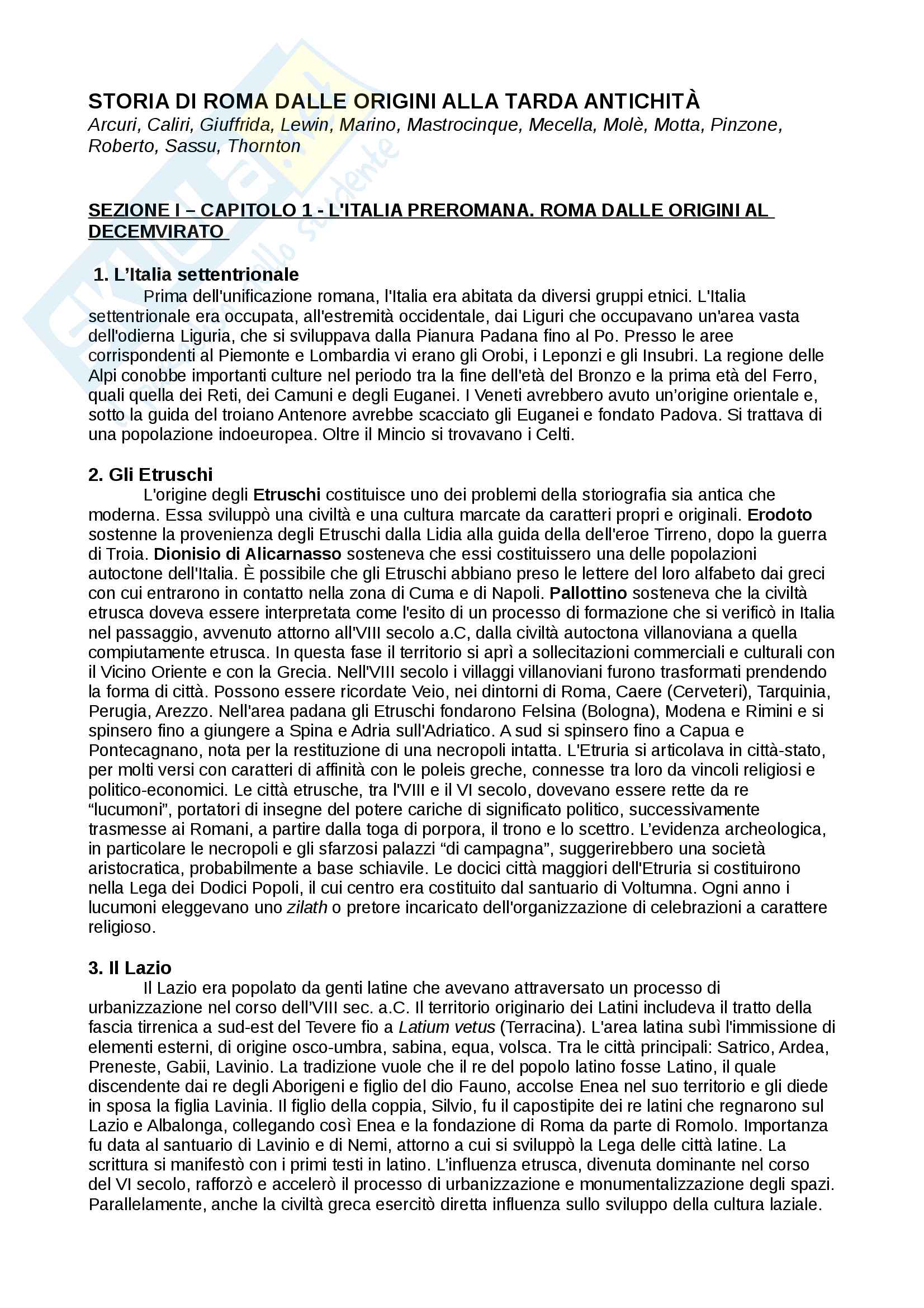 STORIA DI ROMA DALLE ORIGINI ALLA TARDA ANTICHITÀ
Arcuri, Caliri, Giuffrida, Lewin, Marino, Mastrocinque, Mecella, Molè, Motta, Pinzone, Roberto, Sassu, Thornton

SEZIONE I – CAPITOLO 1 - L'ITALIA PREROMANA. ROMA DALLE ORIGINI AL DECEMVIRATO

1. L'Italia settentrionale
Prima dell'unificazione romana, l'Italia era abitata da diversi gruppi etnici. L'Italia settentrionale era occupata, all'estremità occidentale, dai Liguri che occupavano un'area vasta dell'odierna Liguria, che si sviluppava dalla Pianura Padana fino al Po. Presso le aree corrispondenti al Piemonte e Lombardia vi erano gli Orobi, i Leponzi e gli Insubri. La regione delle Alpi conobbe importanti culture nel periodo tra la fine dell'età del Bronzo e la prima età del Ferro, quali quella dei Reti, dei Camuni e degli Euganei. I Veneti avrebbero avuto un'origine orientale e, sotto la guida del troiano Antenore avrebbe scacciato gli Euganei e fondato Padova. Si trattava di una popolazione indoeuropea. Oltre il Mincio si trovavano i Celti.

2. Gli Etruschi
L'origine degli Etruschi costituisce uno dei problemi della storiografia sia antica che moderna. Essa sviluppò una civiltà e una cultura marcate da caratteri propri e originali. Erodoto sostenne la provenienza degli Etruschi dalla Lidia alla guida della dell'eroe Tirreno, dopo la guerra di Troia. Dionisio di Alicarnasso sosteneva che essi costituissero una delle popolazioni autoctone dell'Italia. È possibile che gli Etruschi abbiano preso le lettere del loro alfabeto dai greci con cui entrarono in contatto nella zona di Cuma e di Napoli. Pallottino sosteneva che la civiltà etrusca doveva essere interpretata come l'esito di un processo di formazione che si verificò in Italia nel passaggio, avvenuto attorno all'VIII secolo a.C, dalla civiltà autoctona villanoviana a quella compiutamente etrusca. In questa fase il territorio si aprì a sollecitazioni commerciali e culturali con il Vicino Oriente e con la Grecia. Nell'VIII secolo i villaggi villanoviani furono trasformati prendendo la forma di città. Possono essere ricordate Veio, nei dintorni di Roma, Caere (Cerveteri), Tarquinia, Perugia, Arezzo. Nell'area padana gli Etruschi fondarono Felsina (Bologna), Modena e Rimini e si spinsero fino a giungere a Spina e Adria sull'Adriatico. A sud si spinsero fino a Capua e Pontecagnano, nota per la restituzione di una necropoli intatta. L'Etruria si articolava in città-stato, per molti versi con caratteri di affinità con le poleis greche, connesse tra loro da vincoli religiosi e politico-economici. Le città etrusche, tra l'VIII e il VI secolo, dovevano essere rette da re "lucumoni", portatori di insegne del potere cariche di significato politico, successivamente trasmesse ai Romani, a partire dalla toga di porpora, il trono e lo scettro. L'evidenza archeologica, in particolare le necropoli e gli sfarzosi palazzi "di campagna", suggerirebbero una società aristocratica, probabilmente a base schiavile. Le docici città maggiori dell'Etruria si costituirono nella Lega dei Dodici Popoli, il cui centro era costituito dal santuario di Voltumna. Ogni anno i lucumoni eleggevano uno zilath o pretore incaricato dell'organizzazione di celebrazioni a carattere religioso.

3. Il Lazio
Il Lazio era popolato da genti latine che avevano attraversato un processo di urbanizzazione nel corso dell'VIII sec. a.C. Il territorio originario dei Latini includeva il tratto della fascia tirrenica a sud-est del Tevere fio a Latium vetus (Terracina). L'area latina subì l'immissione di elementi esterni, di origine osco-umbra, sabina, equa, volsca. Tra le città principali: Satrico, Ardea, Preneste, Gabii, Lavinio. La tradizione vuole che il re del popolo latino fosse Latino, il quale discendente dai re degli Aborigeni e figlio del dio Fauno, accolse Enea nel suo territorio e gli diede in sposa la figlia Lavinia. Il figlio della coppia, Silvio, fu il capostipite dei re latini che regnarono sul Lazio e Albalonga, collegando così Enea e la fondazione di Roma da parte di Romolo. Importanza fu data al santuario di Lavinio e di Nemi, attorno a cui si sviluppò la Lega delle città latine. La scrittura si manifestò con i primi testi in latino. L'influenza etrusca, divenuta dominante nel corso del VI secolo, rafforzò e accelerò il processo di urbanizzazione e monumentalizzazione degli spazi. Parallelamente, anche la civiltà greca esercitò diretta influenza sullo sviluppo della cultura laziale.